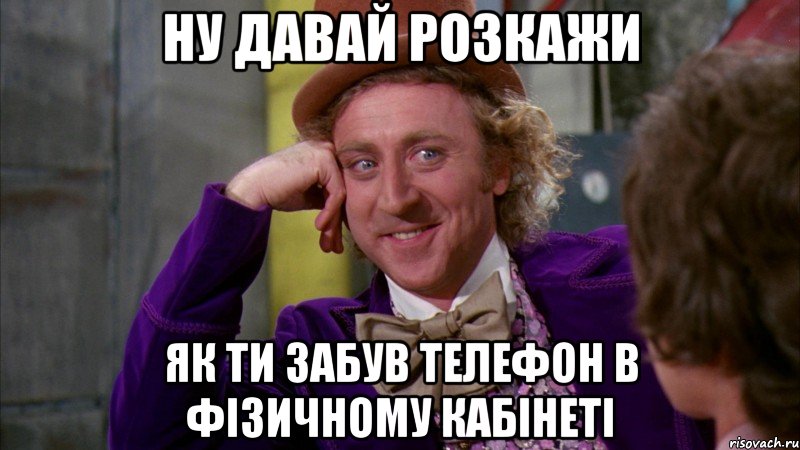 НУ ДАВАЙ РОЗКАЖИ

ЯК ТИ ЗАБУВ ТЕЛЕФОН В ФІЗИЧНОМУ КАБІНЕТІ

risovach.ru